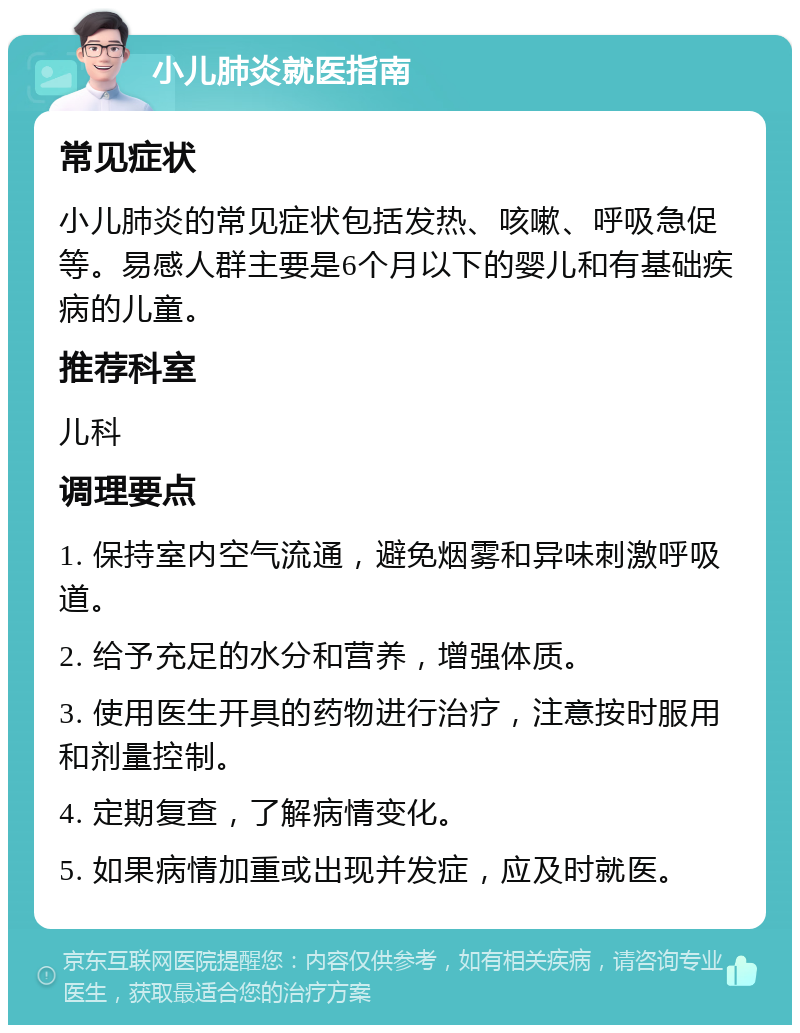 小儿肺炎就医指南

常见症状

小儿肺炎的常见症状包括发热、咳嗽、呼吸急促等。易感人群主要是6个月以下的婴儿和有基础疾病的儿童。

推荐科室

儿科

调理要点

1. 保持室内空气流通，避免烟雾和异味刺激呼吸道。

2. 给予充足的水分和营养，增强体质。

3. 使用医生开具的药物进行治疗，注意按时服用和剂量控制。

4. 定期复查，了解病情变化。

5. 如果病情加重或出现并发症，应及时就医。

京东互联网医院提醒您：内容仅供参考，如有相关疾病，请咨询专业医生，获取最适合您的治疗方案